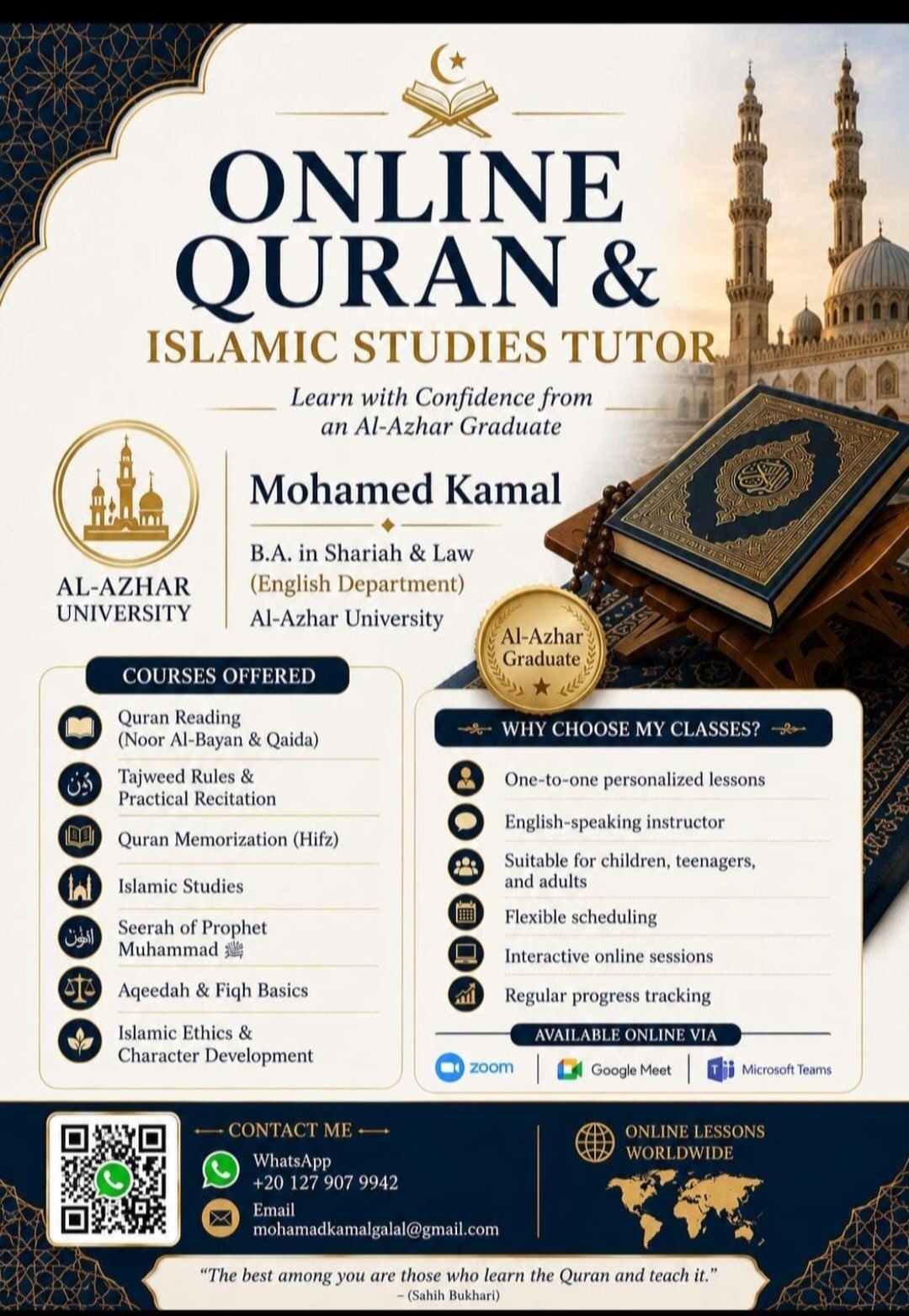 ONLINE QURAN &
ISLAMIC STUDIES TUTOR

Learn with Confidence from an Al-Azhar Graduate

AL-AZHAR UNIVERSITY

Mohamed Kamal

B.A. in Shariah & Law
(English Department)
Al-Azhar University

Al-Azhar Graduate

COURSES OFFERED

Quran Reading (Noor Al-Bayan & Qaida)
Tajweed Rules & Practical Recitation
Quran Memorization (Hifz)
Islamic Studies
Seerah of Prophet Muhammad ﷺ
Aqeedah & Fiqh Basics
Islamic Ethics & Character Development

WHY CHOOSE MY CLASSES?

One-to-one personalized lessons
English-speaking instructor
Suitable for children, teenagers, and adults
Flexible scheduling
Interactive online sessions
Regular progress tracking

AVAILABLE ONLINE VIA
zoom
Google Meet
Microsoft Teams

CONTACT ME
WhatsApp
+20 127 907 9942
Email
mohamadkamalgalal@gmail.com

ONLINE LESSONS WORLDWIDE

"The best among you are those who learn the Quran and teach it."
– (Sahih Bukhari)